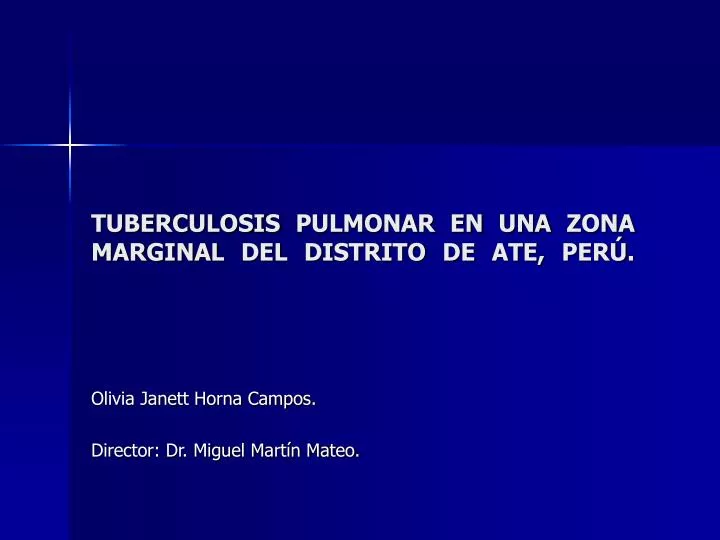 TUBERCULOSIS PULMONAR EN UNA ZONA MARGINAL DEL DISTRITO DE ATE, PERÚ.

Olivia Janett Horna Campos.

Director: Dr. Miguel Martín Mateo.